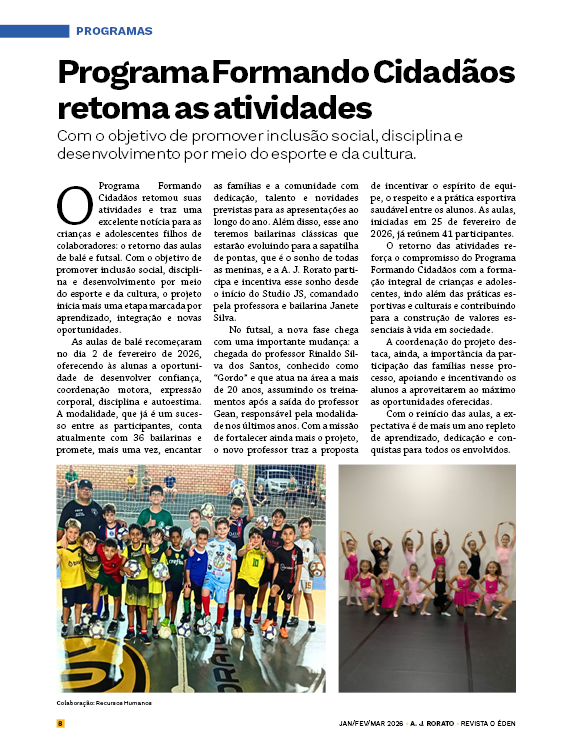 PROGRAMAS

Programa Formando Cidadãos retoma as atividades

Com o objetivo de promover inclusão social, disciplina e desenvolvimento por meio do esporte e da cultura.

O Programa Formando Cidadãos retomou suas atividades e traz uma excelente notícia para as crianças e adolescentes filhos de colaboradores: o retorno das aulas de balé e futsal. Com o objetivo de promover inclusão social, disciplina e desenvolvimento por meio do esporte e da cultura, o projeto inicia mais uma etapa marcada por aprendizado, integração e novas oportunidades.

As aulas de balé recomeçaram no dia 2 de fevereiro de 2026, oferecendo às alunas a oportunidade de desenvolver confiança, coordenação motora, expressão corporal, disciplina e autoestima. A modalidade, que já é um sucesso entre as participantes, conta atualmente com 36 bailarinas e promete, mais uma vez, encantar as famílias e a comunidade com dedicação, talento e novidades previstas para as apresentações ao longo do ano. Além disso, esse ano teremos bailarinas clássicas que estarão evoluindo para a sapatilha de pontas, que é o sonho de todas as meninas, e a A. J. Rorato participa e incentiva esse sonho desde o início do Studio JS, comandado pela professora e bailarina Janete Silva.

No futsal, a nova fase chega com uma importante mudança: a chegada do professor Rinaldo Silva dos Santos, conhecido como "Gordo" e que atua na área a mais de 20 anos, assumindo os treinamentos após a saída do professor Gean, responsável pela modalidade nos últimos anos. Com a missão de fortalecer ainda mais o projeto, o novo professor traz a proposta de incentivar o espírito de equipe, o respeito e a prática esportiva saudável entre os alunos. As aulas, iniciadas em 25 de fevereiro de 2026, já reúnem 41 participantes.

O retorno das atividades reforça o compromisso do Programa Formando Cidadãos com a formação integral de crianças e adolescentes, indo além das práticas esportivas e culturais e contribuindo para a construção de valores essenciais à vida em sociedade.

A coordenação do projeto destaca, ainda, a importância da participação das famílias nesse processo, apoiando e incentivando os alunos a aproveitarem ao máximo as oportunidades oferecidas.

Com o reinício das aulas, a expectativa é de mais um ano repleto de aprendizado, dedicação e conquistas para todos os envolvidos.

Colaboração: Recursos Humanos

8

JAN/FEV/MAR 2026 • A. J. RORATO • REVISTA O ÉDEN